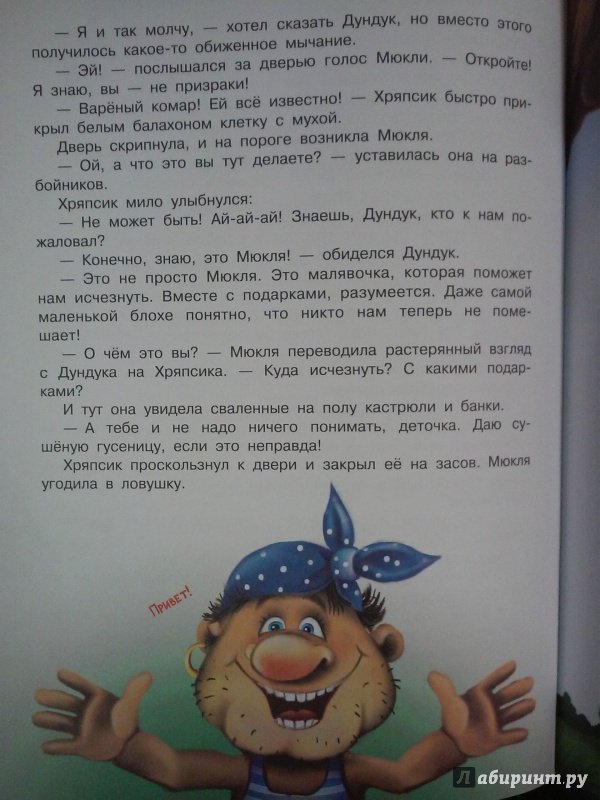 — Я и так молчу, — хотел сказать Дундук, но вместо этого получилось какое-то обиженное мычание.

— Эй! — послышался за дверью голос Мюкли. — Откройте! Я знаю, вы — не призраки!

— Варёный комар! Ей всё известно! — Хряпсик быстро прикрыл белым балахоном клетку с мухой.

Дверь скрипнула, и на пороге возникла Мюкля.

— Ой, а что это вы тут делаете? — уставилась она на разбойников.

Хряпсик мило улыбнулся:

— Не может быть! Ай-ай-ай! Знаешь, Дундук, кто к нам пожаловал?

— Конечно, знаю, это Мюкля! — обиделся Дундук.

— Это не просто Мюкля. Это малявочка, которая поможет нам исчезнуть. Вместе с подарками, разумеется. Даже самой маленькой блохе понятно, что никто нам теперь не помешает!

— О чём это вы? — Мюкля переводила растерянный взгляд с Дундука на Хряпсика. — Куда исчезнуть? С какими подарками?

И тут она увидела сваленные на полу кастрюли и банки.

— А тебе и не надо ничего понимать, деточка. Даю сушёную гусеницу, если это неправда!

Хряпсик проскользнул к двери и закрыл её на засов. Мюкля угодила в ловушку.

Привет!

Лабиринт.ру